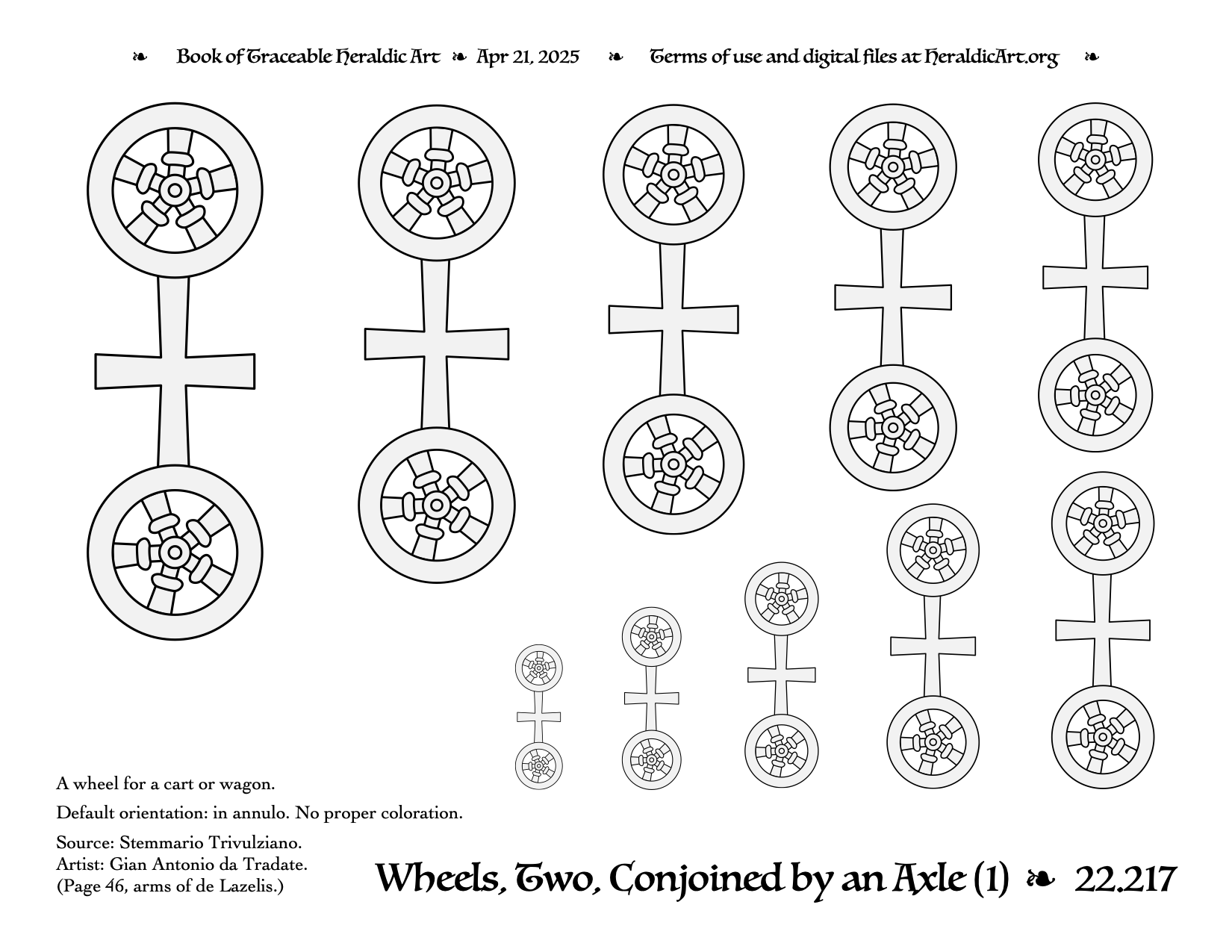 ❧ Book of Traceable Heraldic Art ❧ Apr 21, 2025 ❧ Terms of use and digital files at HeraldicArt.org ❧

A wheel for a cart or wagon.

Default orientation: in annulo. No proper coloration.

Source: Stemmario Trivulziano.
Artist: Gian Antonio da Tradate.
(Page 46, arms of de Lazelis.)

Wheels, Two, Conjoined by an Axle (1) ❧ 22.217